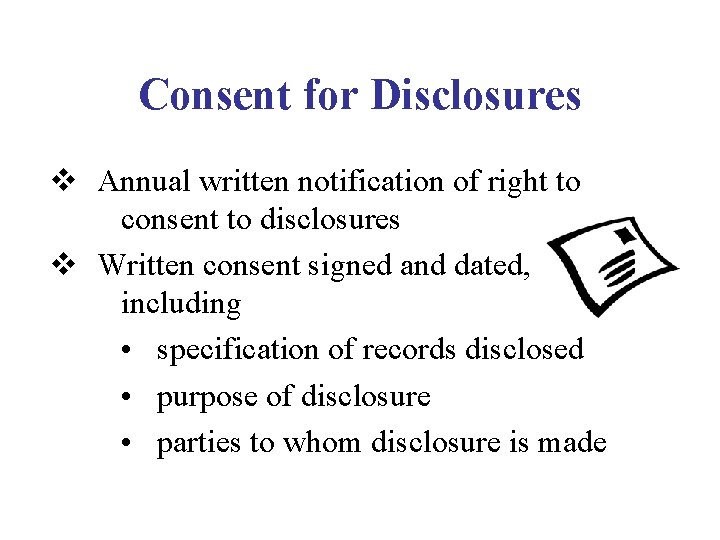 Consent for Disclosures

❖ Annual written notification of right to consent to disclosures

❖ Written consent signed and dated, including

• specification of records disclosed
• purpose of disclosure
• parties to whom disclosure is made